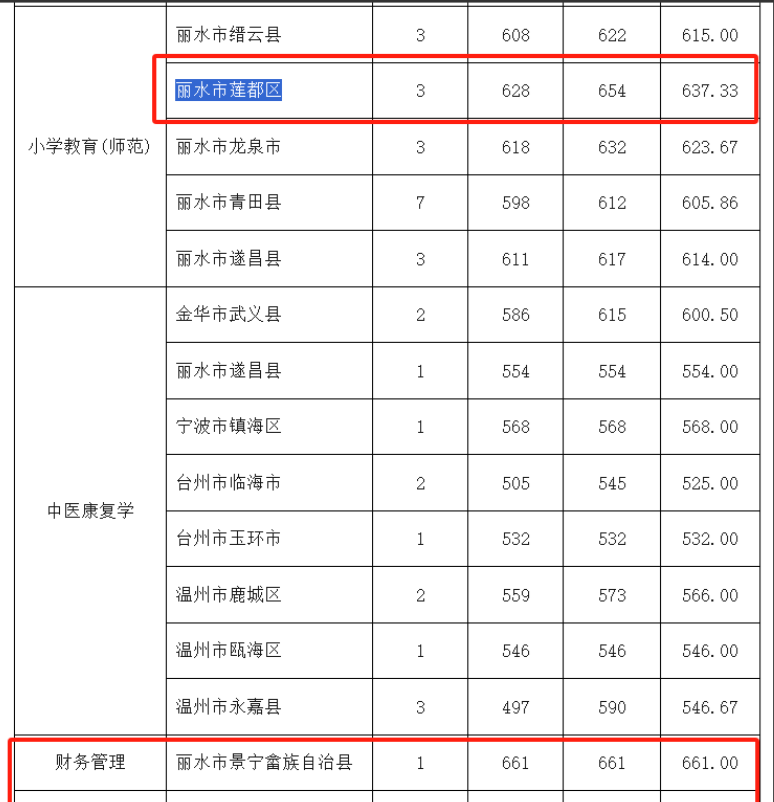 |  |  |  |  |  |  |
|---|---|---|---|---|---|
| 小学教育(师范) | 丽水市缙云县 | 3 | 608 | 622 | 615.00 |
|  | 丽水市莲都区 | 3 | 628 | 654 | 637.33 |
|  | 丽水市龙泉市 | 3 | 618 | 632 | 623.67 |
|  | 丽水市青田县 | 7 | 598 | 612 | 605.86 |
|  | 丽水市遂昌县 | 3 | 611 | 617 | 614.00 |
| 中医康复学 | 金华市武义县 | 2 | 586 | 615 | 600.50 |
|  | 丽水市遂昌县 | 1 | 554 | 554 | 554.00 |
|  | 宁波市镇海区 | 1 | 568 | 568 | 568.00 |
|  | 台州市临海市 | 2 | 505 | 545 | 525.00 |
|  | 台州市玉环市 | 1 | 532 | 532 | 532.00 |
|  | 温州市鹿城区 | 2 | 559 | 573 | 566.00 |
|  | 温州市瓯海区 | 1 | 546 | 546 | 546.00 |
|  | 温州市永嘉县 | 3 | 497 | 590 | 546.67 |
| 财务管理 | 丽水市景宁畲族自治县 | 1 | 661 | 661 | 661.00 |